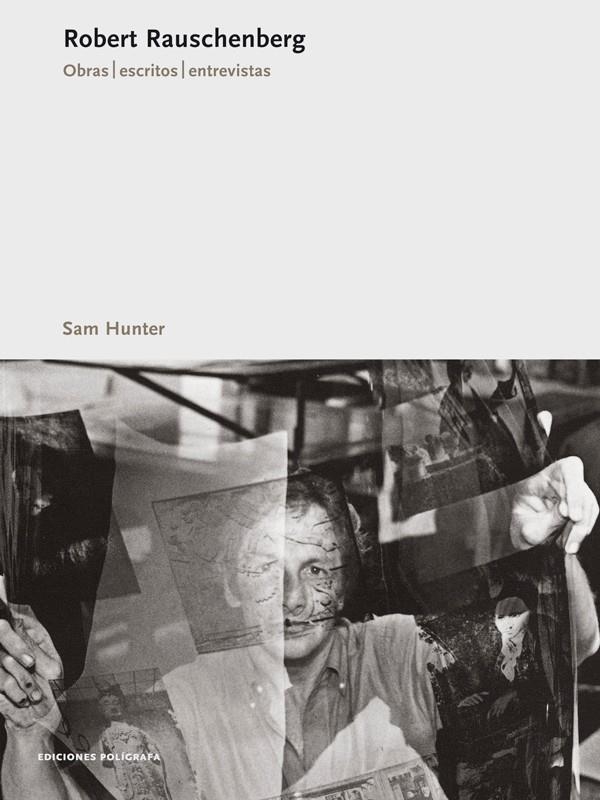 Robert Rauschenberg
Obras | escritos | entrevistas

Sam Hunter

EDICIONES POLÍGRAFA